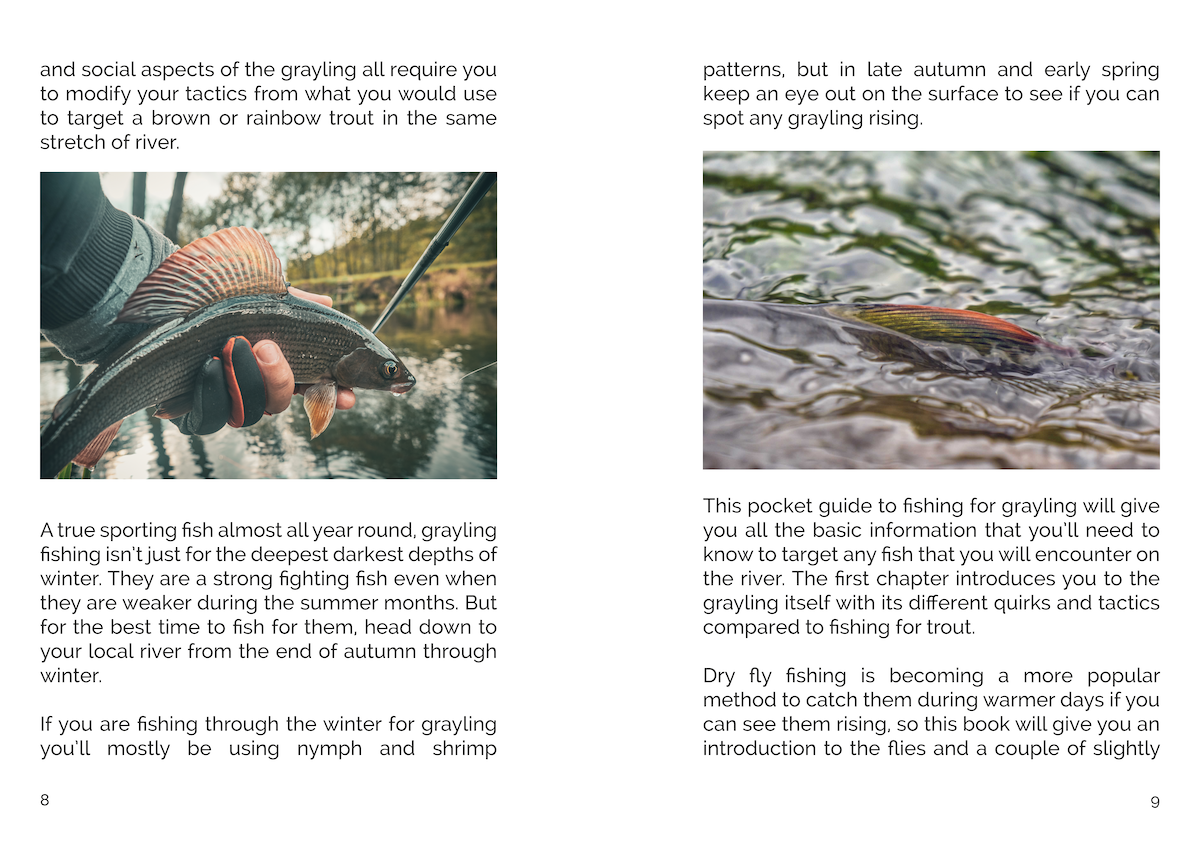 and social aspects of the grayling all require you to modify your tactics from what you would use to target a brown or rainbow trout in the same stretch of river.

A true sporting fish almost all year round, grayling fishing isn't just for the deepest darkest depths of winter. They are a strong fighting fish even when they are weaker during the summer months. But for the best time to fish for them, head down to your local river from the end of autumn through winter.

If you are fishing through the winter for grayling you'll mostly be using nymph and shrimp

8

patterns, but in late autumn and early spring keep an eye out on the surface to see if you can spot any grayling rising.

This pocket guide to fishing for grayling will give you all the basic information that you'll need to know to target any fish that you will encounter on the river. The first chapter introduces you to the grayling itself with its different quirks and tactics compared to fishing for trout.

Dry fly fishing is becoming a more popular method to catch them during warmer days if you can see them rising, so this book will give you an introduction to the flies and a couple of slightly

9